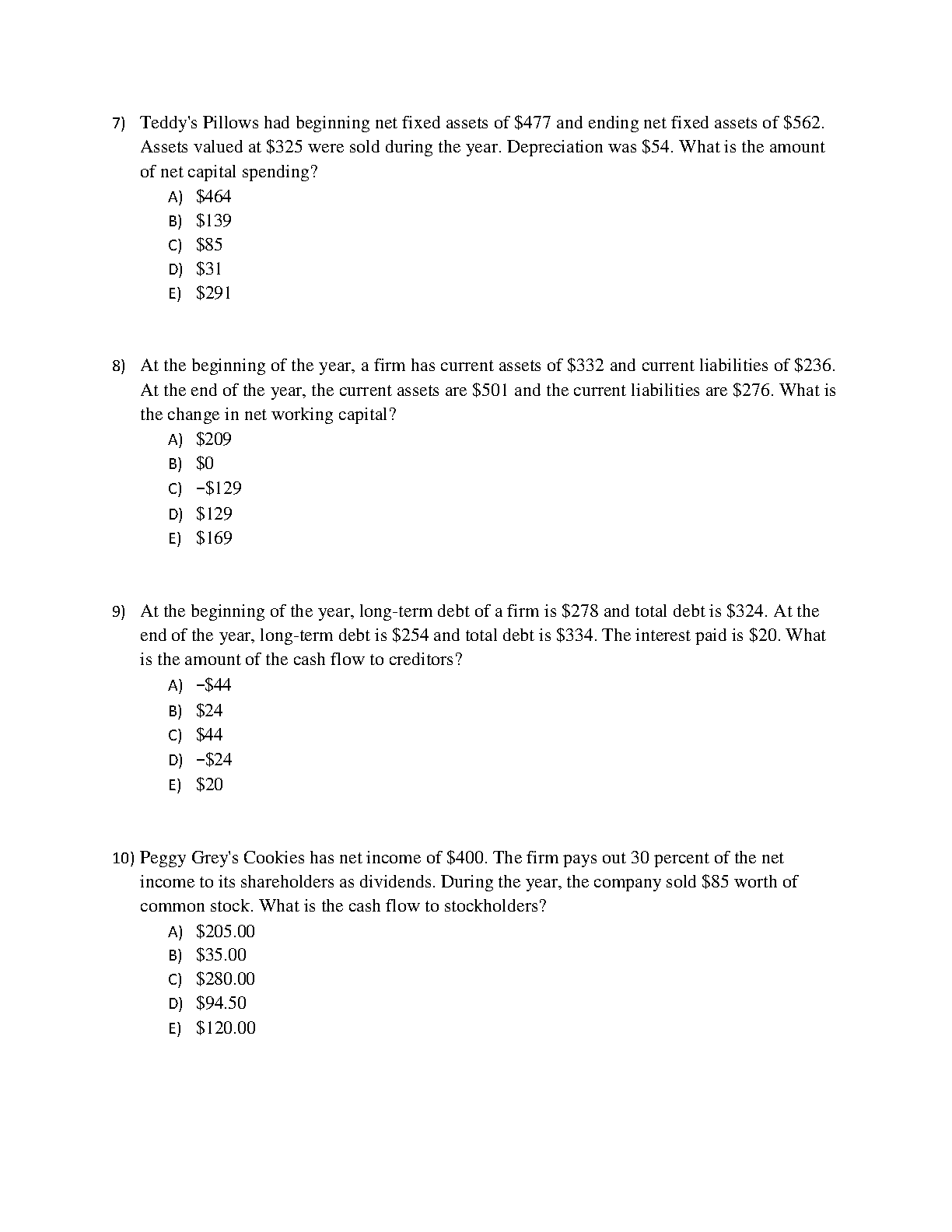 7) Teddy's Pillows had beginning net fixed assets of \$477 and ending net fixed assets of \$562. Assets valued at \$325 were sold during the year. Depreciation was \$54. What is the amount of net capital spending?

A) \$464
B) \$139
C) \$85
D) \$31
E) \$291

8) At the beginning of the year, a firm has current assets of \$332 and current liabilities of \$236. At the end of the year, the current assets are \$501 and the current liabilities are \$276. What is the change in net working capital?

A) \$209
B) \$0
C) −\$129
D) \$129
E) \$169

9) At the beginning of the year, long-term debt of a firm is \$278 and total debt is \$324. At the end of the year, long-term debt is \$254 and total debt is \$334. The interest paid is \$20. What is the amount of the cash flow to creditors?

A) −\$44
B) \$24
C) \$44
D) −\$24
E) \$20

10) Peggy Grey's Cookies has net income of \$400. The firm pays out 30 percent of the net income to its shareholders as dividends. During the year, the company sold \$85 worth of common stock. What is the cash flow to stockholders?

A) \$205.00
B) \$35.00
C) \$280.00
D) \$94.50
E) \$120.00